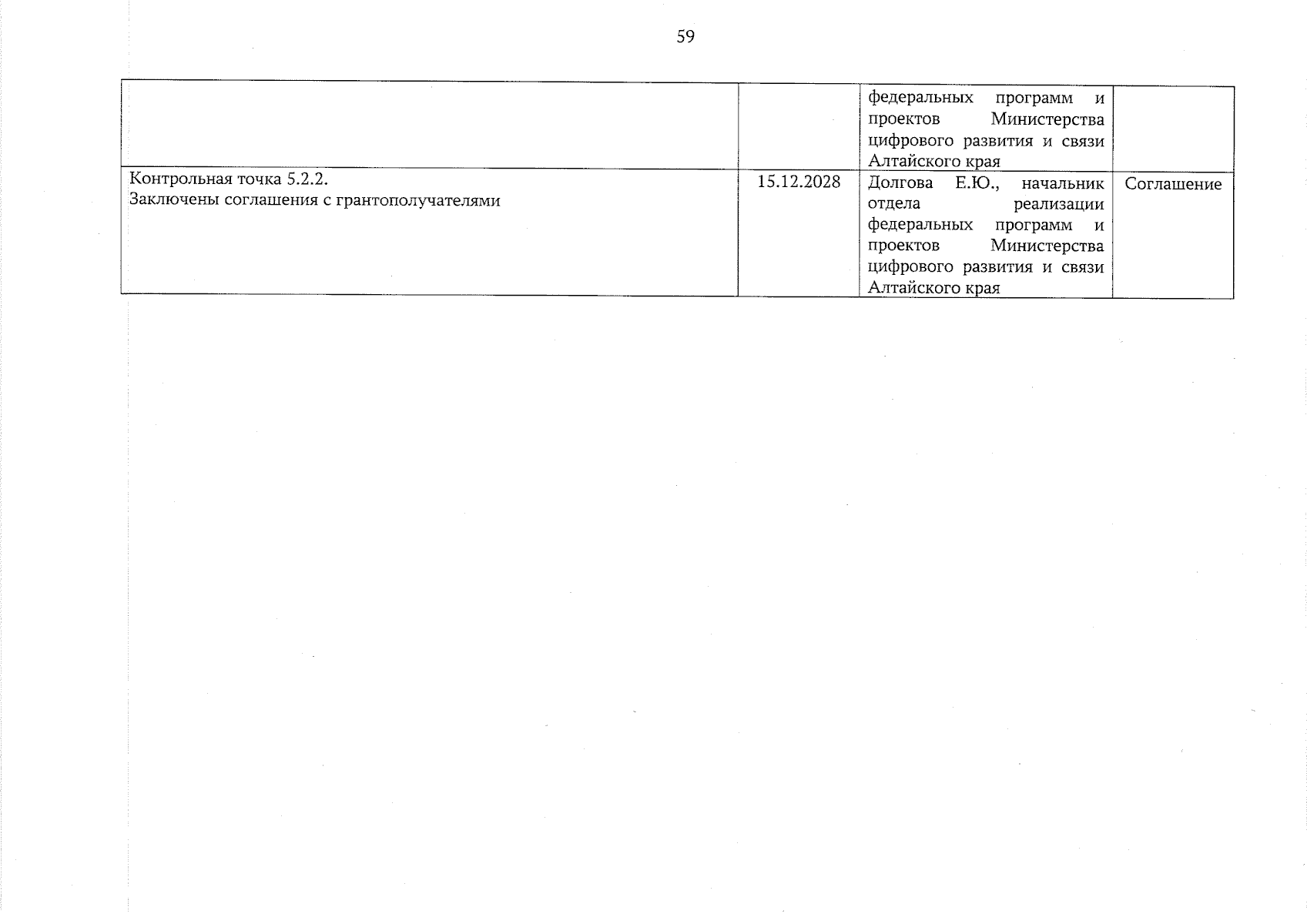 59

|  |  | федеральных программ и проектов Министерства цифрового развития и связи Алтайского края |  |
|---|---|---|---|
| Контрольная точка 5.2.2. Заключены соглашения с грантополучателями | 15.12.2028 | Долгова Е.Ю., начальник отдела реализации федеральных программ и проектов Министерства цифрового развития и связи Алтайского края | Соглашение |